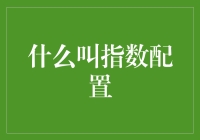 什么叫指数配置